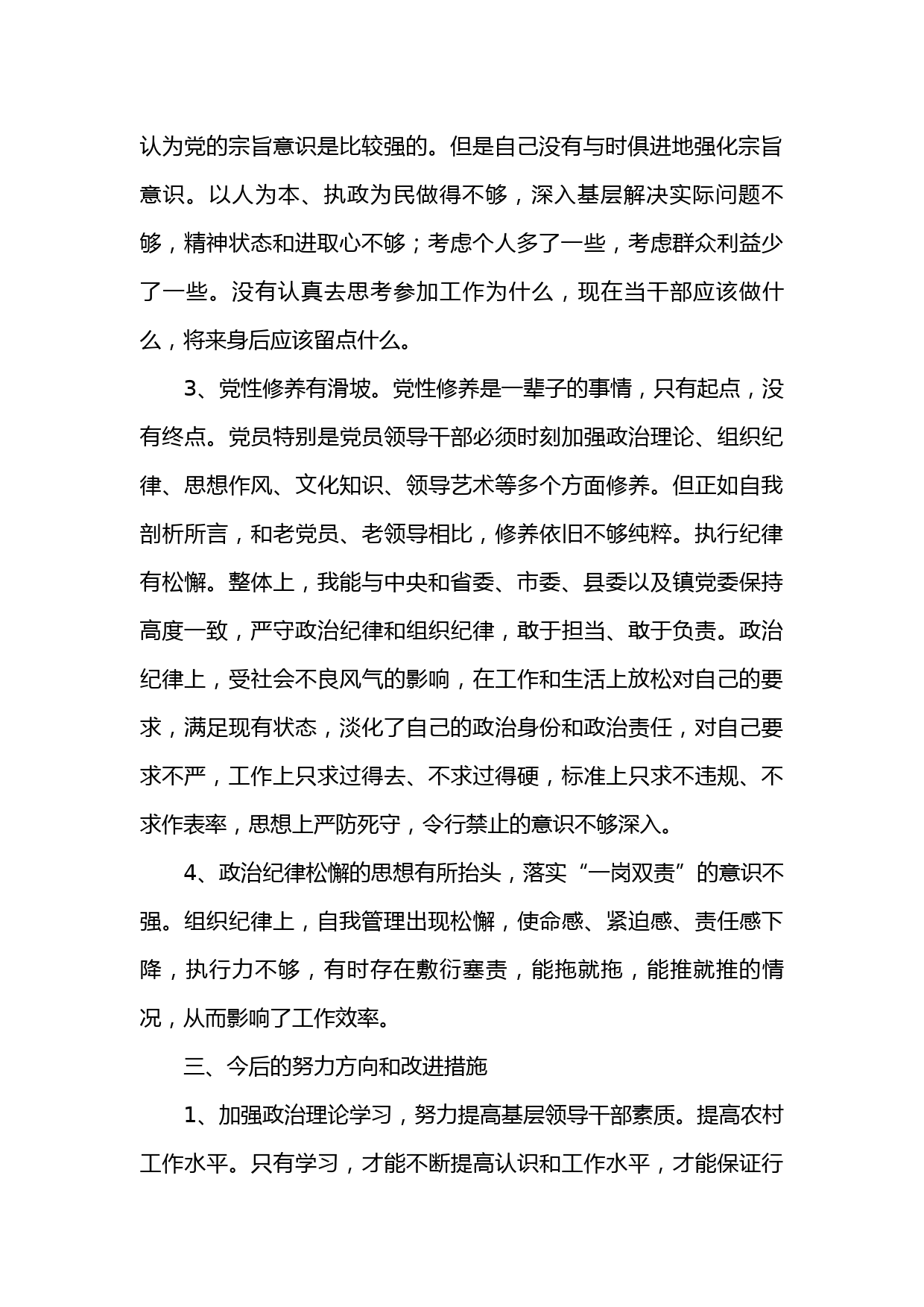 认为党的宗旨意识是比较强的。但是自己没有与时俱进地强化宗旨意识。以人为本、执政为民做得不够，深入基层解决实际问题不够，精神状态和进取心不够；考虑个人多了一些，考虑群众利益少了一些。没有认真去思考参加工作为什么，现在当干部应该做什么，将来身后应该留点什么。

3、党性修养有滑坡。党性修养是一辈子的事情，只有起点，没有终点。党员特别是党员领导干部必须时刻加强政治理论、组织纪律、思想作风、文化知识、领导艺术等多个方面修养。但正如自我剖析所言，和老党员、老领导相比，修养依旧不够纯粹。执行纪律有松懈。整体上，我能与中央和省委、市委、县委以及镇党委保持高度一致，严守政治纪律和组织纪律，敢于担当、敢于负责。政治纪律上，受社会不良风气的影响，在工作和生活上放松对自己的要求，满足现有状态，淡化了自己的政治身份和政治责任，对自己要求不严，工作上只求过得去、不求过得硬，标准上只求不违规、不求作表率，思想上严防死守，令行禁止的意识不够深入。

4、政治纪律松懈的思想有所抬头，落实“一岗双责”的意识不强。组织纪律上，自我管理出现松懈，使命感、紧迫感、责任感下降，执行力不够，有时存在敷衍塞责，能拖就拖，能推就推的情况，从而影响了工作效率。

三、今后的努力方向和改进措施

1、加强政治理论学习，努力提高基层领导干部素质。提高农村工作水平。只有学习，才能不断提高认识和工作水平，才能保证行